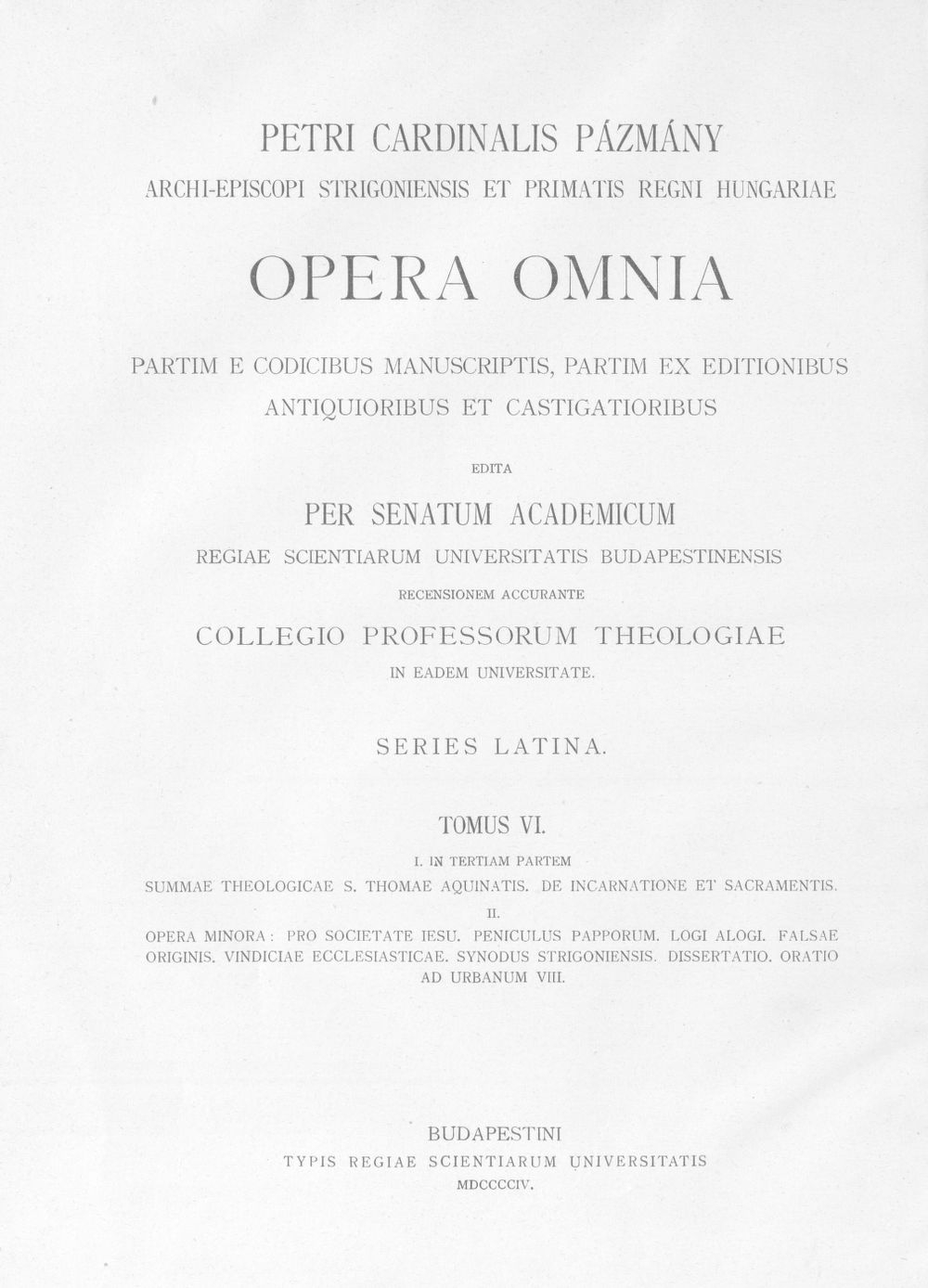 PETRI CARDINALIS PÁZMÁNY
ARCHI-EPISCOPI STRIGONIENSIS ET PRIMATIS REGNI HUNGARIAE

OPERA OMNIA

PARTIM E CODICIBUS MANUSCRIPTIS, PARTIM EX EDITIONIBUS ANTIQUIORIBUS ET CASTIGATIORIBUS

EDITA

PER SENATUM ACADEMICUM
REGIAE SCIENTIARUM UNIVERSITATIS BUDAPESTINENSIS

RECENSIONEM ACCURANTE

COLLEGIO PROFESSORUM THEOLOGIAE
IN EADEM UNIVERSITATE.

SERIES LATINA.

TOMUS VI.

I. IN TERTIAM PARTEM
SUMMAE THEOLOGICAE S. THOMAE AQUINATIS. DE INCARNATIONE ET SACRAMENTIS.

II.
OPERA MINORA: PRO SOCIETATE IESU. PENICULUS PAPPORUM. LOGI ALOGI. FALSAE ORIGINIS. VINDICIAE ECCLESIASTICAE. SYNODUS STRIGONIENSIS. DISSERTATIO. ORATIO AD URBANUM VIII.

BUDAPESTINI
TYPIS REGIAE SCIENTIARUM UNIVERSITATIS
MDCCCCIV.